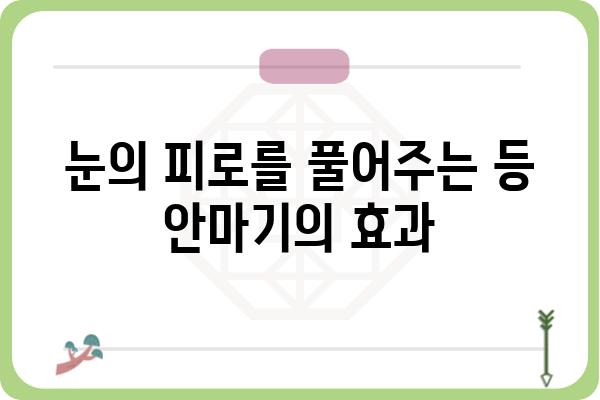 눈의 피로를 풀어주는 등 안마기의 효과